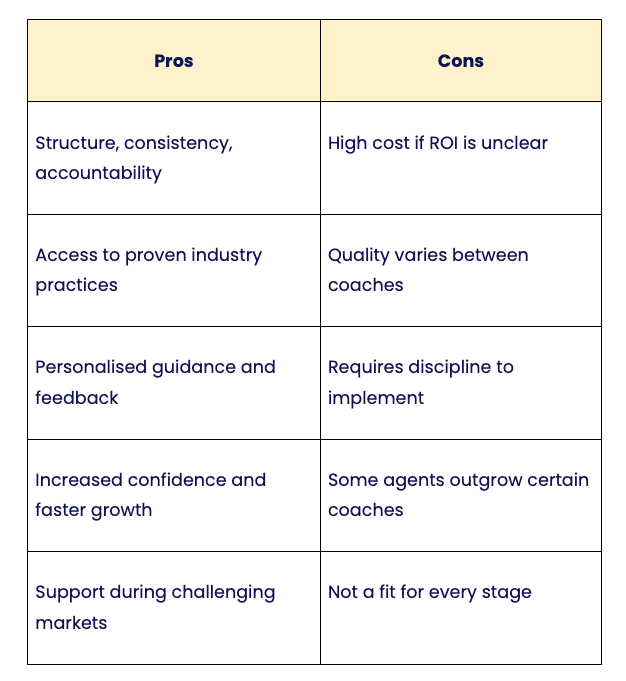 | Pros | Cons |
|---|---|
| Structure, consistency, accountability | High cost if ROI is unclear |
| Access to proven industry practices | Quality varies between coaches |
| Personalised guidance and feedback | Requires discipline to implement |
| Increased confidence and faster growth | Some agents outgrow certain coaches |
| Support during challenging markets | Not a fit for every stage |